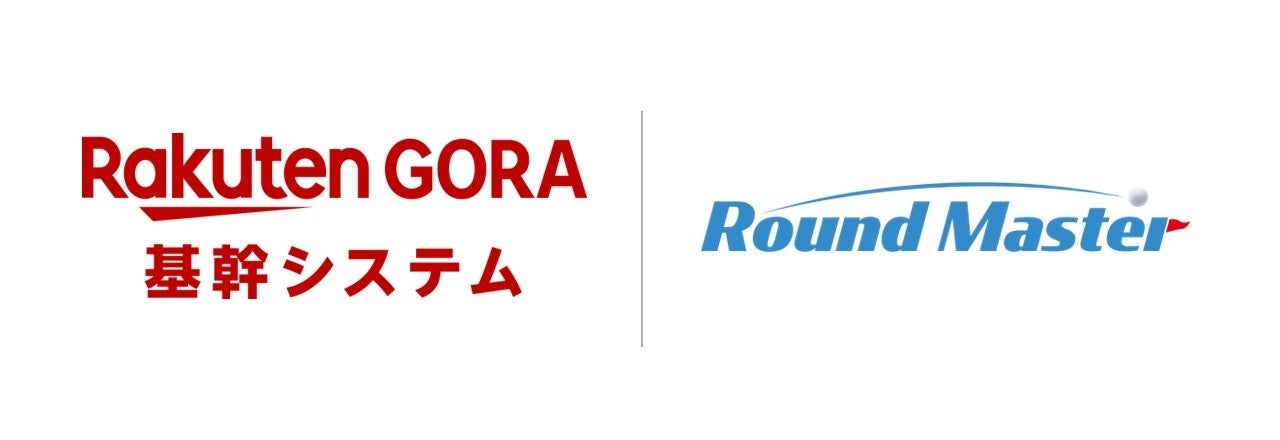 Rakuten GORA
基幹システム

Round Master